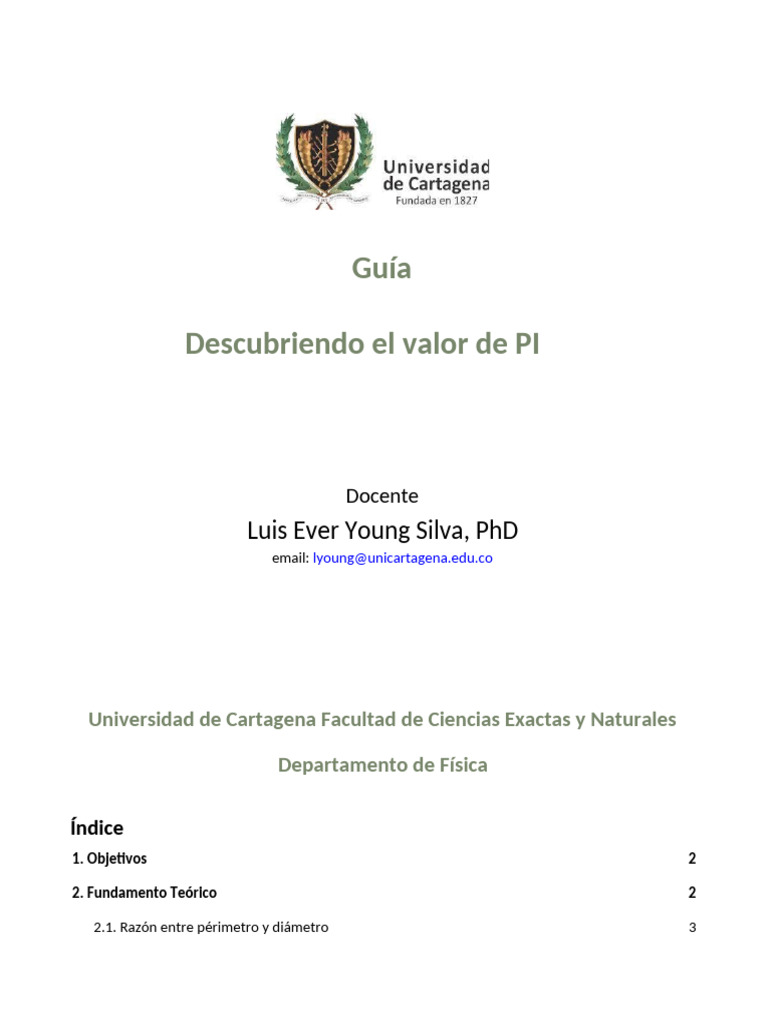 Universidad de Cartagena
Fundada en 1827

Guía

Descubriendo el valor de PI

Docente

Luis Ever Young Silva, PhD

email: lyoung@unicartagena.edu.co

Universidad de Cartagena Facultad de Ciencias Exactas y Naturales

Departamento de Física

Índice

1. Objetivos 2

2. Fundamento Teórico 2

2.1. Razón entre périmetro y diámetro 3